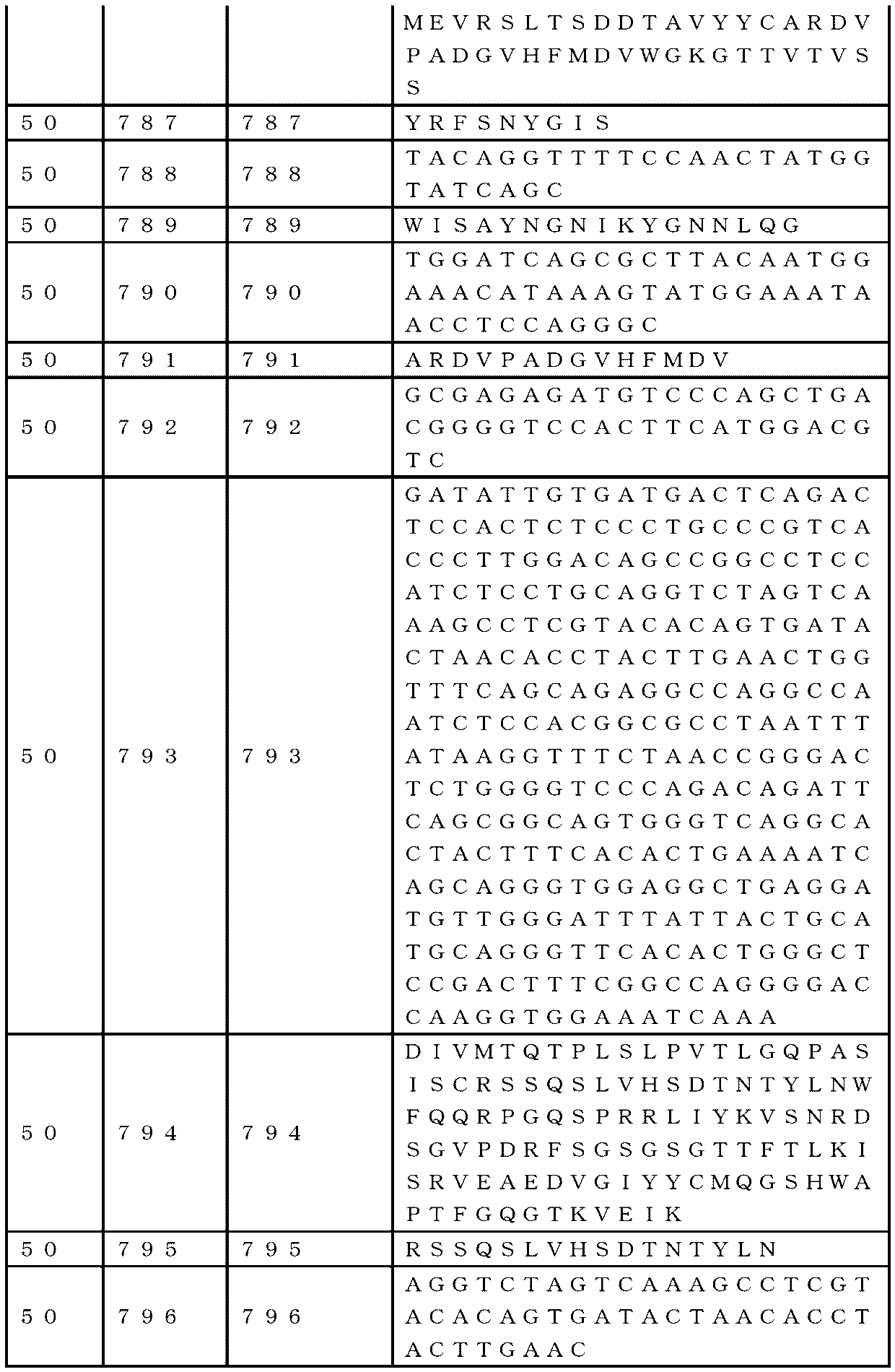 |  |  |  | MEVRSLTSDDTAVYYCARDVPADGVHFMDVWGKGTTVTVSS |
|---|---|---|---|
| 50 | 787 | 787 | YRFSNYGIS |
| 50 | 788 | 788 | TACAGGTTTTCCAACTATGGTATCAGC |
| 50 | 789 | 789 | WISAYNGNIKYGNNLQG |
| 50 | 790 | 790 | TGGATCAGCGCTTACAATGGAAACATAAAGTATGGAAATAACCTCCAGGGC |
| 50 | 791 | 791 | ARDVPADGVHFMDV |
| 50 | 792 | 792 | GCGAGAGATGTCCCAGCTGACGGGGTCCACTTCATGGACGTC |
| 50 | 793 | 793 | GATATTGTGATGACTCAGACTCCACTCTCCCTGCCCGTCACCCTTGGACAGCCGGCCTCCATCTCCTGCAGGTCTAGTCAAAGCCTCGTACACAGTGATACTAACACCTACTTGAACTGGTTTCAGCAGAGGCCAGGCCAATCTCCACGGCGCCTAATTTATAAGGTTTCTAACCGGGACTCTGGGGTCCCAGACAGATTCAGCGGCAGTGGGTCAGGCACTACTTTCACACTGAAAATCAGCAGGGTGGAGGCTGAGGATGTTGGGATTTATTACTGCATGCAGGGTTCACACTGGGCTCCGACTTTCGGCCAGGGGACCAAGGTGGAAATCAAA |
| 50 | 794 | 794 | DIVMTQTPLSLPVTLGQPASISCRSSQSLVHSDTNTYLNWFQQRPGQSPRRLIYKVSNRDSGVPDRFSGSGSGTTFTLKISRVEAEDVGIYYCMQGSHWAPTFGQGTKVEIK |
| 50 | 795 | 795 | RSSQSLVHSDTNTYLN |
| 50 | 796 | 796 | AGGTCTAGTCAAAGCCTCGTACACAGTGATACTAACACCTACTTGAAC |